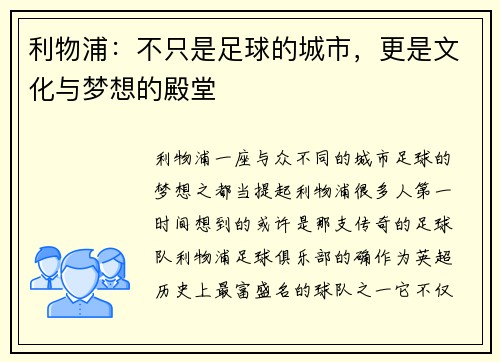 利物浦：不只是足球的城市，更是文化与梦想的殿堂

利物浦一座与众不同的城市足球的梦想之都当提起利物浦很多人第一时间想到的或许是那支传奇的足球队利物浦足球俱乐部的确作为英超历史上最富盛名的球队之一它不仅